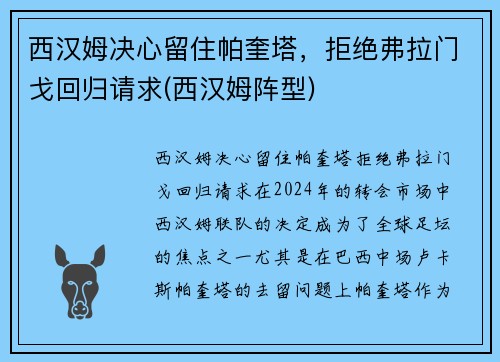 西汉姆决心留住帕奎塔，拒绝弗拉门戈回归请求(西汉姆阵型)

西汉姆决心留住帕奎塔拒绝弗拉门戈回归请求在2024年的转会市场中西汉姆联队的决定成为了全球足坛的焦点之一尤其是在巴西中场卢卡斯帕奎塔的去留问题上帕奎塔作为